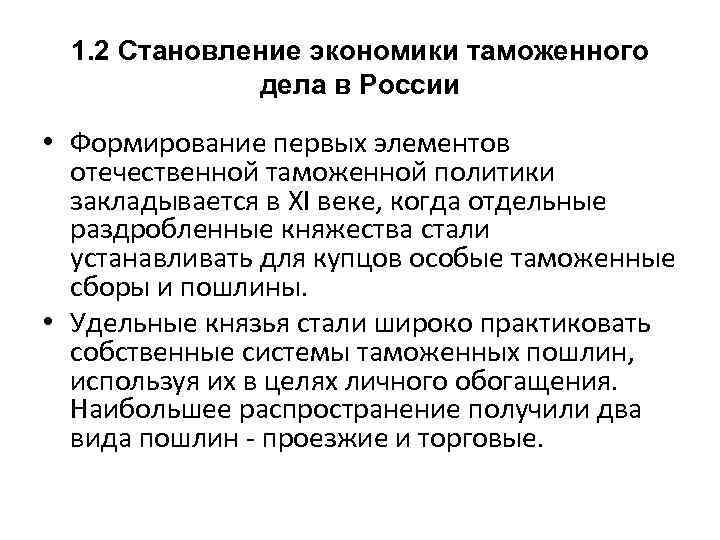 1.2 Становление экономики таможенного дела в России

• Формирование первых элементов отечественной таможенной политики закладывается в XI веке, когда отдельные раздробленные княжества стали устанавливать для купцов особые таможенные сборы и пошлины.

• Удельные князья стали широко практиковать собственные системы таможенных пошлин, используя их в целях личного обогащения. Наибольшее распространение получили два вида пошлин - проезжие и торговые.